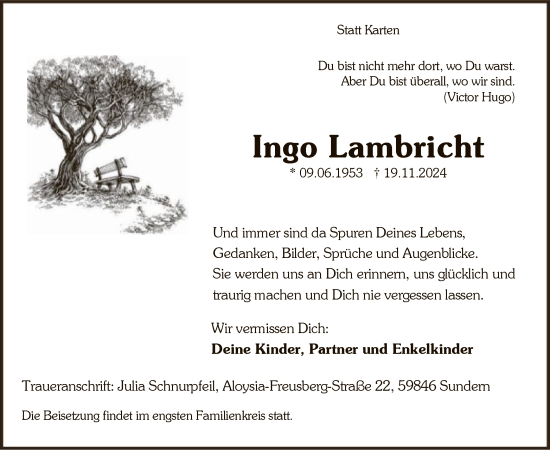 Statt Karten

Du bist nicht mehr dort, wo Du warst.
Aber Du bist überall, wo wir sind.
(Victor Hugo)

Ingo Lambricht

* 09.06.1953 † 19.11.2024

Und immer sind da Spuren Deines Lebens, Gedanken, Bilder, Sprüche und Augenblicke. Sie werden uns an Dich erinnern, uns glücklich und traurig machen und Dich nie vergessen lassen.

Wir vermissen Dich:
Deine Kinder, Partner und Enkelkinder

Traueranschrift: Julia Schnurpfeil, Aloysia-Freusberg-Straße 22, 59846 Sundern

Die Beisetzung findet im engsten Familienkreis statt.